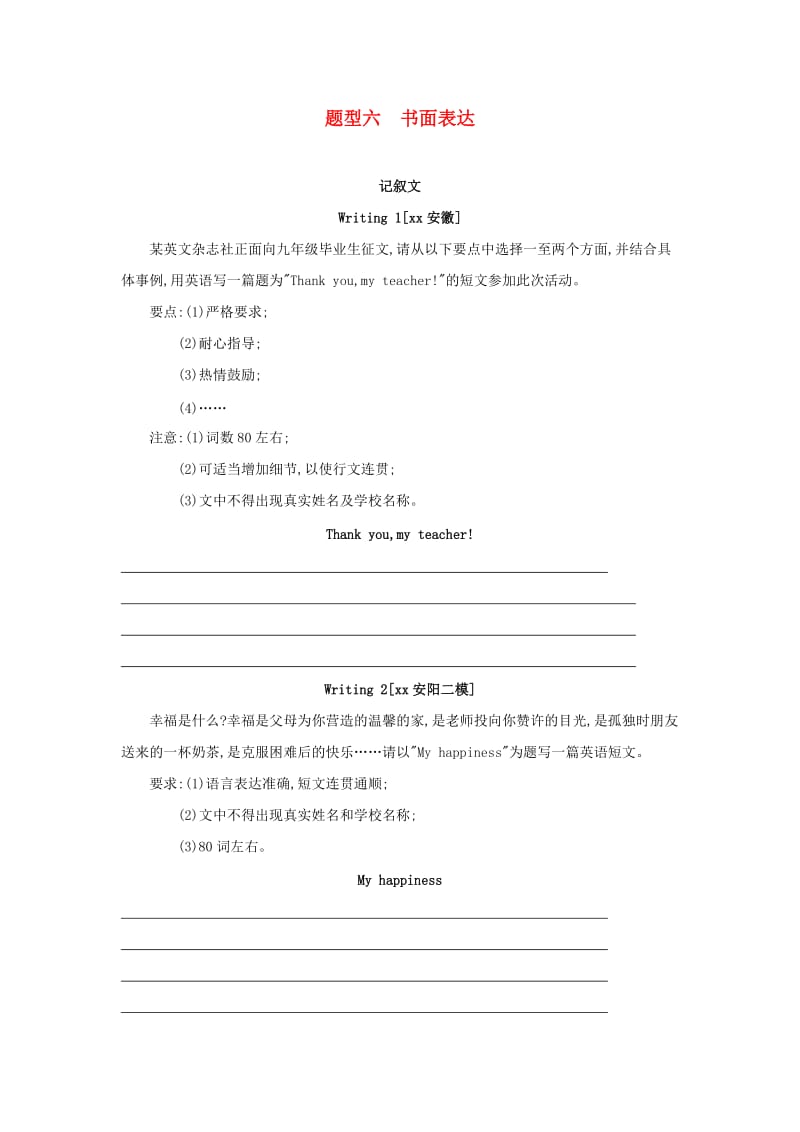 题型六　书面表达

记叙文

Writing 1[xx 安徽]

某英文杂志社正面向九年级毕业生征文,请从以下要点中选择一至两个方面,并结合具体事例,用英语写一篇题为"Thank you,my teacher!"的短文参加此次活动。

要点:(1)严格要求;

(2)耐心指导;

(3)热情鼓励;

(4)……

注意:(1)词数 80 左右;

(2)可适当增加细节,以使行文连贯;

(3)文中不得出现真实姓名及学校名称。

Thank you,my teacher!

Writing 2[xx 安阳二模]

幸福是什么?幸福是父母为你营造的温馨的家,是老师投向你赞许的目光,是孤独时朋友送来的一杯奶茶,是克服困难后的快乐……请以"My happiness"为题写一篇英语短文。

要求:(1)语言表达准确,短文连贯通顺;

(2)文中不得出现真实姓名和学校名称;

(3)80 词左右。

My happiness